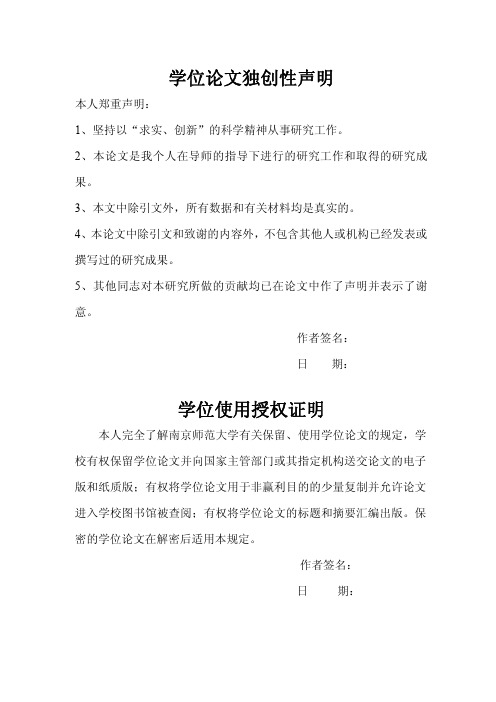 学位论文独创性声明

本人郑重声明：

1、坚持以“求实、创新”的科学精神从事研究工作。

2、本论文是我个人在导师的指导下进行的研究工作和取得的研究成果。

3、本文中除引文外，所有数据和有关材料均是真实的。

4、本论文中除引文和致谢的内容外，不包含其他人或机构已经发表或撰写过的研究成果。

5、其他同志对本研究所做的贡献均已在论文中作了声明并表示了谢意。

作者签名：

日　　期：

学位使用授权证明

本人完全了解南京师范大学有关保留、使用学位论文的规定，学校有权保留学位论文并向国家主管部门或其指定机构送交论文的电子版和纸质版；有权将学位论文用于非赢利目的的少量复制并允许论文进入学校图书馆被查阅；有权将学位论文的标题和摘要汇编出版。保密的学位论文在解密后适用本规定。

作者签名：

日　　期：